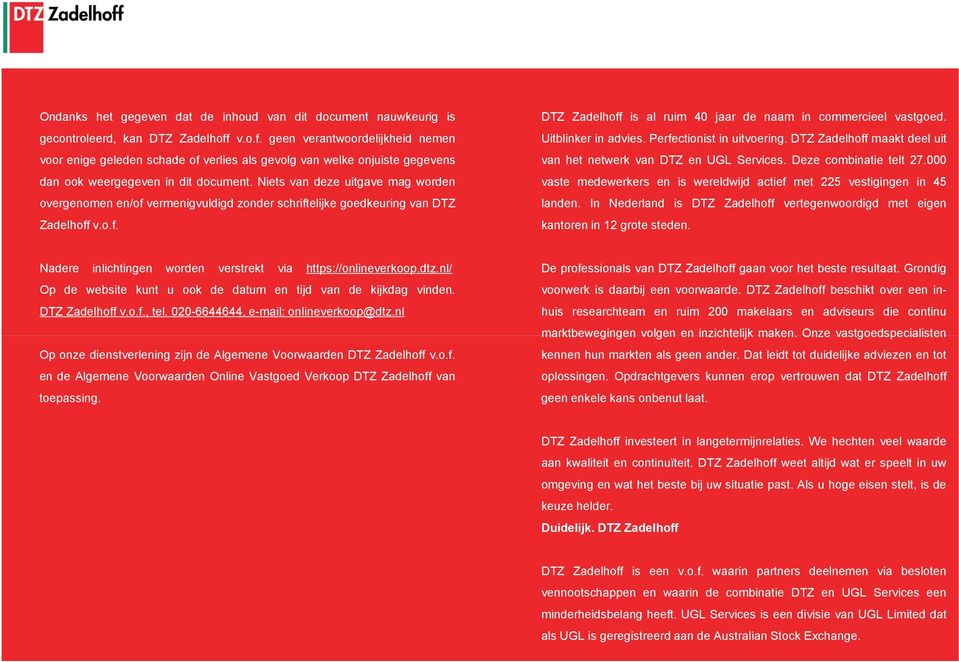 DTZ Zadelhoff

Ondanks het gegeven dat de inhoud van dit document nauwkeurig is gecontroleerd, kan DTZ Zadelhoff v.o.f. geen verantwoordelijkheid nemen voor enige geleden schade of verlies als gevolg van welke onjuiste gegevens dan ook weergegeven in dit document. Niets van deze uitgave mag worden overgenomen en/of vermenigvuldigd zonder schriftelijke goedkeuring van DTZ Zadelhoff v.o.f.

Nadere inlichtingen worden verstrekt via https://onlineverkoop.dtz.nl/ Op de website kunt u ook de datum en tijd van de kijkdag vinden. DTZ Zadelhoff v.o.f., tel. 020-6644644, e-mail: onlineverkoop@dtz.nl

Op onze dienstverlening zijn de Algemene Voorwaarden DTZ Zadelhoff v.o.f. en de Algemene Voorwaarden Online Vastgoed Verkoop DTZ Zadelhoff van toepassing.

DTZ Zadelhoff is al ruim 40 jaar de naam in commercieel vastgoed. Uitblinker in advies. Perfectionist in uitvoering. DTZ Zadelhoff maakt deel uit van het netwerk van DTZ en UGL Services. Deze combinatie telt 27.000 vaste medewerkers en is wereldwijd actief met 225 vestigingen in 45 landen. In Nederland is DTZ Zadelhoff vertegenwoordigd met eigen kantoren in 12 grote steden.

De professionals van DTZ Zadelhoff gaan voor het beste resultaat. Grondig voorwerk is daarbij een voorwaarde. DTZ Zadelhoff beschikt over een inhuis researchteam en ruim 200 makelaars en adviseurs die continu marktbewegingen volgen en inzichtelijk maken. Onze vastgoedspecialisten kennen hun markten als geen ander. Dat leidt tot duidelijke adviezen en tot oplossingen. Opdrachtgevers kunnen erop vertrouwen dat DTZ Zadelhoff geen enkele kans onbenut laat.

DTZ Zadelhoff investeert in langetermijnrelaties. We hechten veel waarde aan kwaliteit en continuïteit. DTZ Zadelhoff weet altijd wat er speelt in uw omgeving en wat het beste bij uw situatie past. Als u hoge eisen stelt, is de keuze helder.
Duidelijk. DTZ Zadelhoff

DTZ Zadelhoff is een v.o.f. waarin partners deelnemen via besloten vennootschappen en waarin de combinatie DTZ en UGL Services een minderheidsbelang heeft. UGL Services is een divisie van UGL Limited dat als UGL is geregistreerd aan de Australian Stock Exchange.